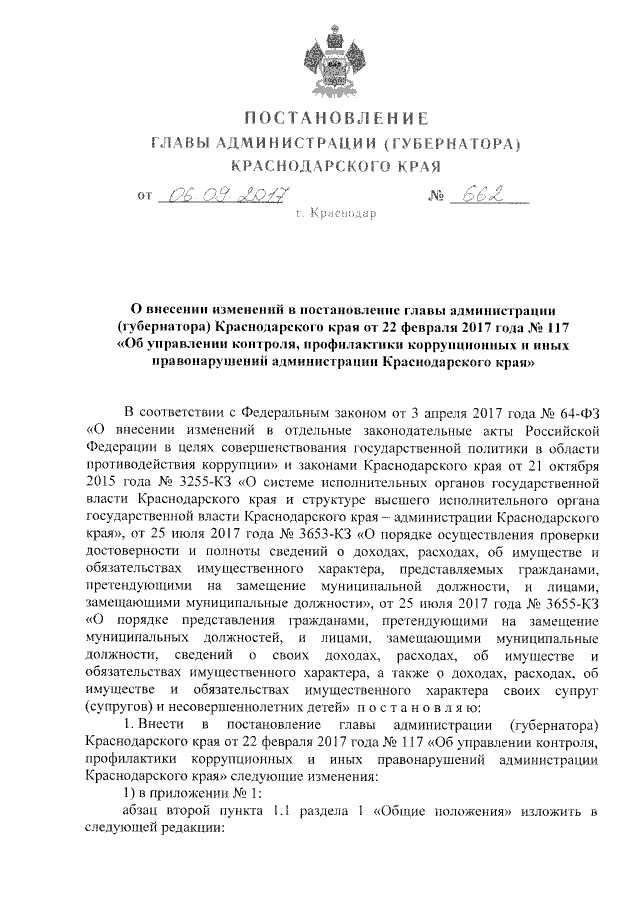 ПОСТАНОВЛЕНИЕ
ГЛАВЫ АДМИНИСТРАЦИИ (ГУБЕРНАТОРА)
КРАСНОДАРСКОГО КРАЯ

от 06.09.2017 № 662

г. Краснодар

О внесении изменений в постановление главы администрации (губернатора) Краснодарского края от 22 февраля 2017 года № 117 «Об управлении контроля, профилактики коррупционных и иных правонарушений администрации Краснодарского края»

В соответствии с Федеральным законом от 3 апреля 2017 года № 64-ФЗ «О внесении изменений в отдельные законодательные акты Российской Федерации в целях совершенствования государственной политики в области противодействия коррупции» и законами Краснодарского края от 21 октября 2015 года № 3255-КЗ «О системе исполнительных органов государственной власти Краснодарского края и структуре высшего исполнительного органа государственной власти Краснодарского края – администрации Краснодарского края», от 25 июля 2017 года № 3653-КЗ «О порядке осуществления проверки достоверности и полноты сведений о доходах, расходах, об имуществе и обязательствах имущественного характера, представляемых гражданами, претендующими на замещение муниципальной должности, и лицами, замещающими муниципальные должности», от 25 июля 2017 года № 3655-КЗ «О порядке представления гражданами, претендующими на замещение муниципальных должностей, и лицами, замещающими муниципальные должности, сведений о своих доходах, расходах, об имуществе и обязательствах имущественного характера, а также о доходах, расходах, об имуществе и обязательствах имущественного характера своих супруг (супругов) и несовершеннолетних детей» п о с т а н о в л я ю:

1. Внести в постановление главы администрации (губернатора) Краснодарского края от 22 февраля 2017 года № 117 «Об управлении контроля, профилактики коррупционных и иных правонарушений администрации Краснодарского края» следующие изменения:

1) в приложении № 1:

абзац второй пункта 1.1 раздела 1 «Общие положения» изложить в следующей редакции: